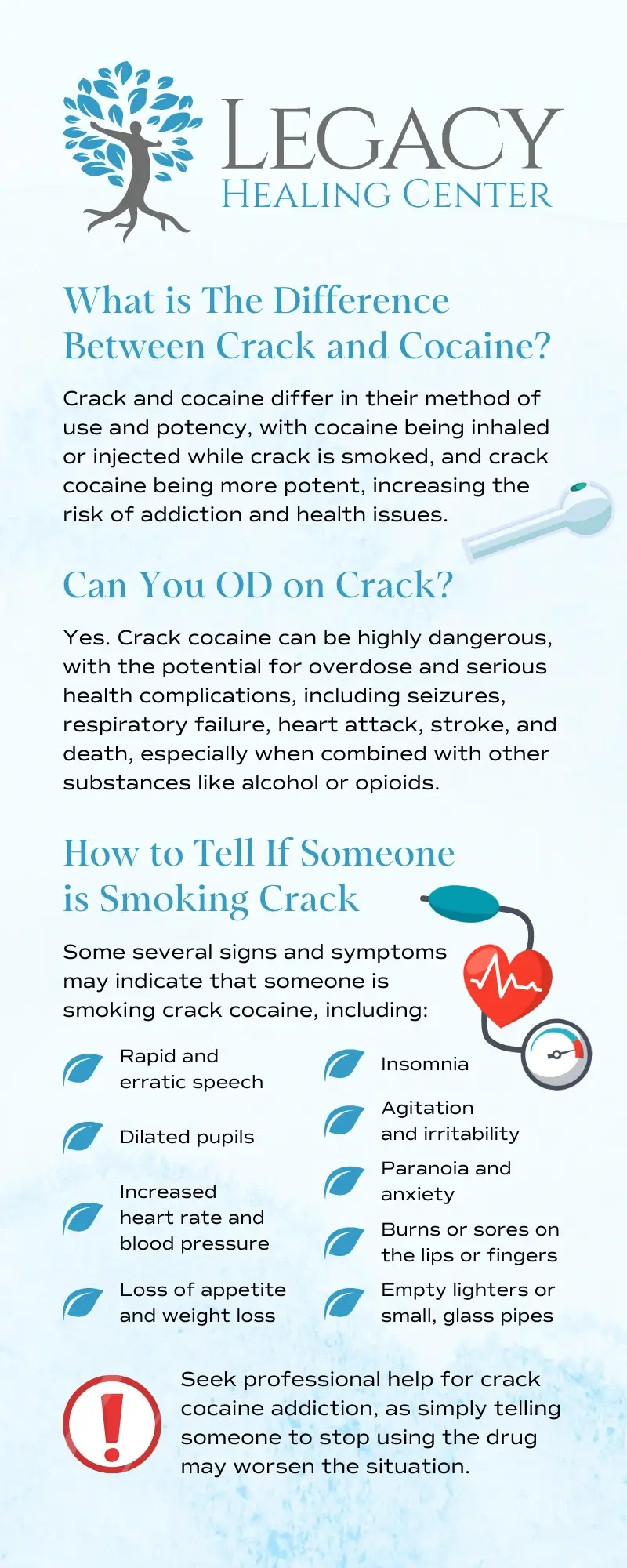 LEGACY
HEALING CENTER

What is The Difference Between Crack and Cocaine?

Crack and cocaine differ in their method of use and potency, with cocaine being inhaled or injected while crack is smoked, and crack cocaine being more potent, increasing the risk of addiction and health issues.

Can You OD on Crack?

Yes. Crack cocaine can be highly dangerous, with the potential for overdose and serious health complications, including seizures, respiratory failure, heart attack, stroke, and death, especially when combined with other substances like alcohol or opioids.

How to Tell If Someone is Smoking Crack

Some several signs and symptoms may indicate that someone is smoking crack cocaine, including:

Rapid and erratic speech

Dilated pupils

Increased heart rate and blood pressure

Loss of appetite and weight loss

Insomnia

Agitation and irritability

Paranoia and anxiety

Burns or sores on the lips or fingers

Empty lighters or small, glass pipes

Seek professional help for crack cocaine addiction, as simply telling someone to stop using the drug may worsen the situation.